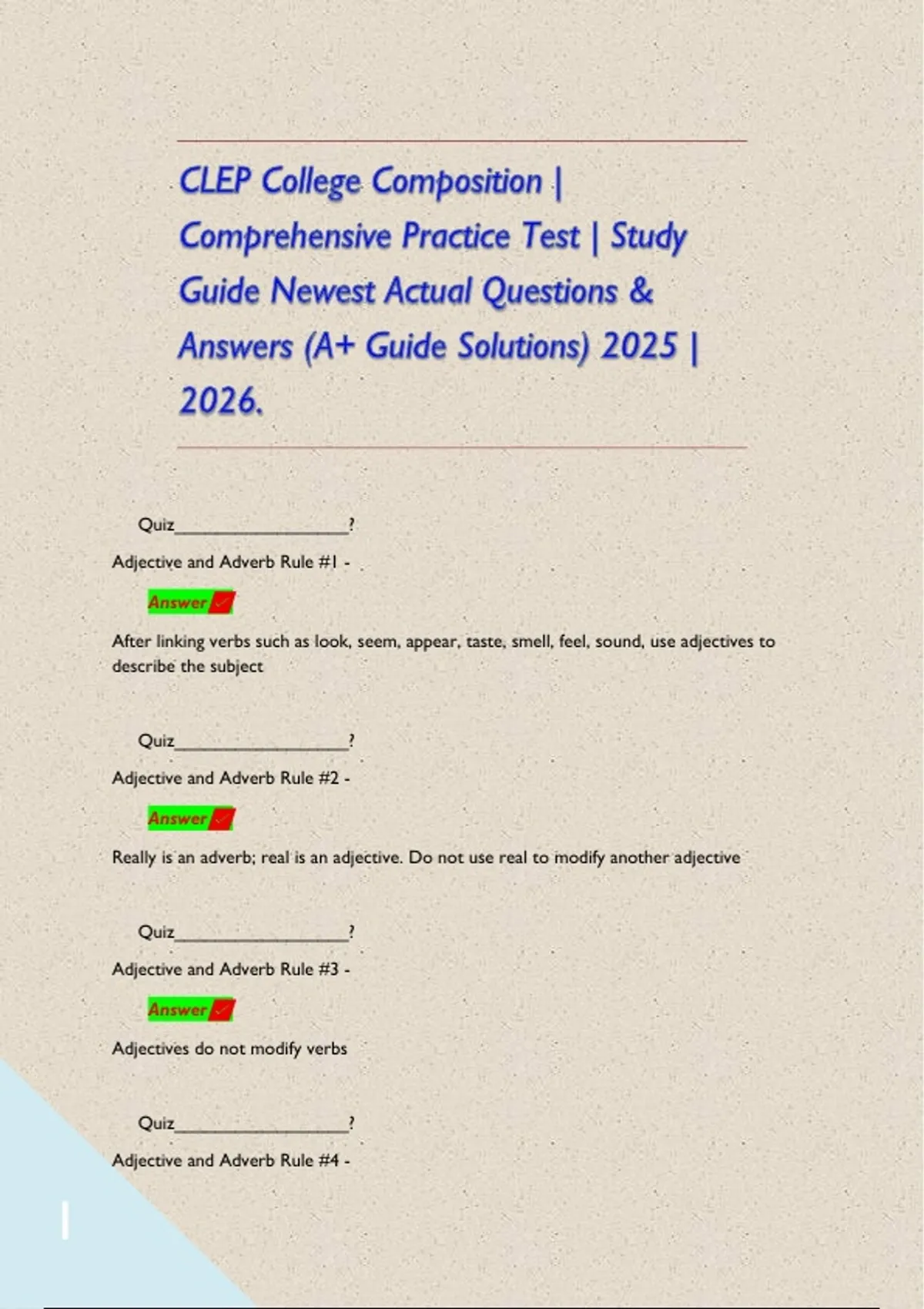 CLEP College Composition | Comprehensive Practice Test | Study Guide Newest Actual Questions & Answers (A+ Guide Solutions) 2025 | 2026.

Quiz_________________?

Adjective and Adverb Rule #1 -

Answer✓

After linking verbs such as look, seem, appear, taste, smell, feel, sound, use adjectives to describe the subject

Quiz_________________?

Adjective and Adverb Rule #2 -

Answer✓

Really is an adverb; real is an adjective. Do not use real to modify another adjective

Quiz_________________?

Adjective and Adverb Rule #3 -

Answer✓

Adjectives do not modify verbs

Quiz_________________?

Adjective and Adverb Rule #4 -

1